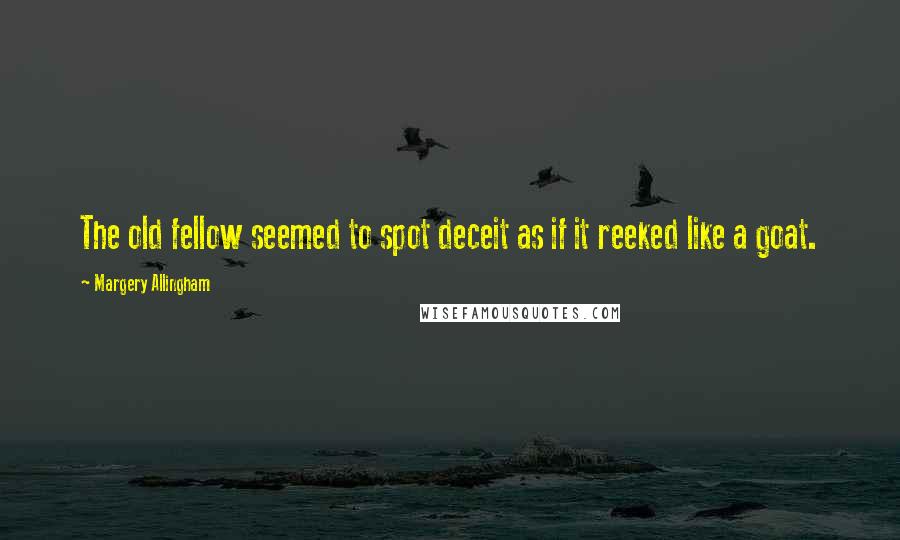 The old fellow seemed to spot deceit as if it reeked like a goat.

~ Margery Allingham

WISEFAMOUSQUOTES.COM